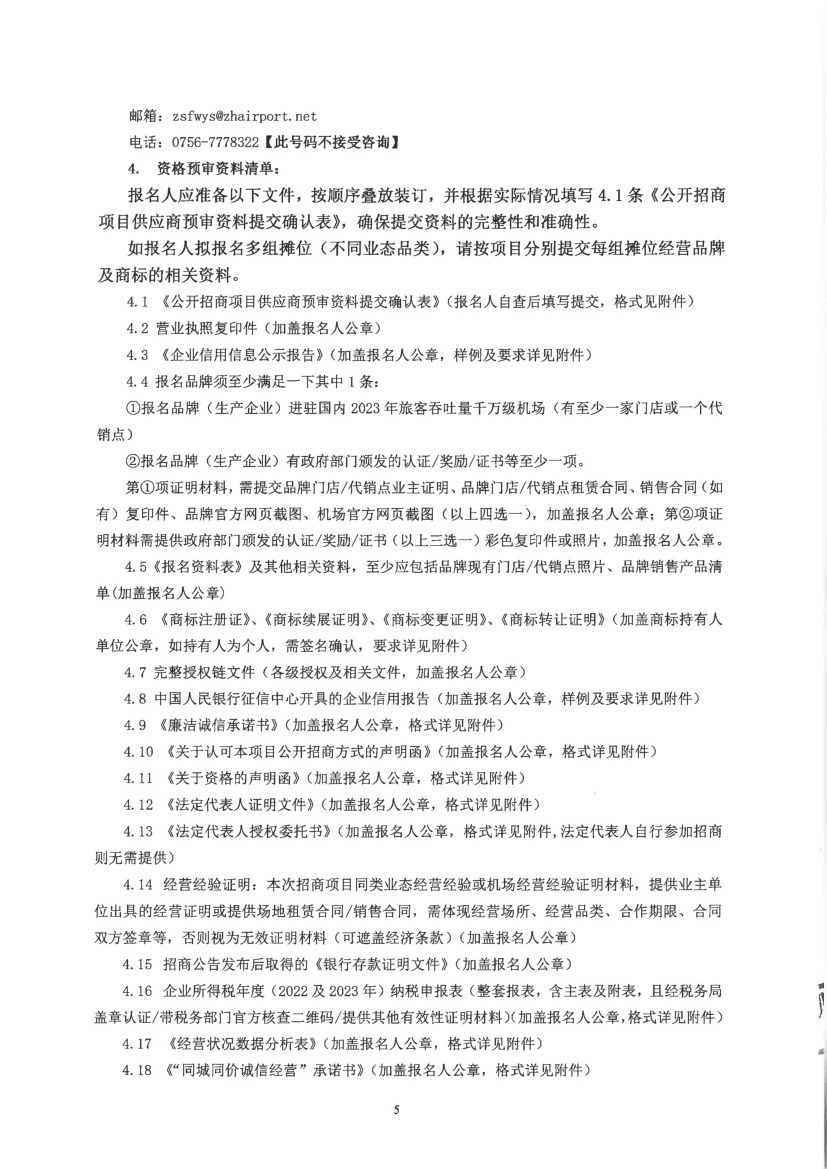 邮箱：zsfwys@zhairport.net

电话：0756-7778322【此号码不接受咨询】

4. 资格预审资料清单：

报名人应准备以下文件，按顺序叠放装订，并根据实际情况填写 4.1 条《公开招商项目供应商预审资料提交确认表》，确保提交资料的完整性和准确性。

如报名人拟报名多组摊位（不同业态品类），请按项目分别提交每组摊位经营品牌及商标的相关资料。

4.1 《公开招商项目供应商预审资料提交确认表》（报名人自查后填写提交，格式见附件）

4.2 营业执照复印件（加盖报名人公章）

4.3 《企业信用信息公示报告》（加盖报名人公章，样例及要求详见附件）

4.4 报名品牌须至少满足一下其中 1 条：

①报名品牌（生产企业）进驻国内 2023 年旅客吞吐量千万级机场（有至少一家门店或一个代销点）

②报名品牌（生产企业）有政府部门颁发的认证/奖励/证书等至少一项。

第①项证明材料，需提交品牌门店/代销点业主证明、品牌门店/代销点租赁合同、销售合同（如有）复印件、品牌官方网页截图、机场官方网页截图（以上四选一），加盖报名人公章；第②项证明材料需提供政府部门颁发的认证/奖励/证书（以上三选一）彩色复印件或照片，加盖报名人公章。

4.5《报名资料表》及其他相关资料，至少应包括品牌现有门店/代销点照片、品牌销售产品清单(加盖报名人公章)

4.6 《商标注册证》、《商标续展证明》、《商标变更证明》、《商标转让证明》（加盖商标持有人单位公章，如持有人为个人，需签名确认，要求详见附件）

4.7 完整授权链文件（各级授权及相关文件，加盖报名人公章）

4.8 中国人民银行征信中心开具的企业信用报告（加盖报名人公章，样例及要求详见附件）

4.9 《廉洁诚信承诺书》（加盖报名人公章，格式详见附件）

4.10 《关于认可本项目公开招商方式的声明函》（加盖报名人公章，格式详见附件）

4.11 《关于资格的声明函》（加盖报名人公章，格式详见附件）

4.12 《法定代表人证明文件》（加盖报名人公章，格式详见附件）

4.13 《法定代表人授权委托书》（加盖报名人公章，格式详见附件,法定代表人自行参加招商则无需提供）

4.14 经营经验证明：本次招商项目同类业态经营经验或机场经营经验证明材料，提供业主单位出具的经营证明或提供场地租赁合同/销售合同，需体现经营场所、经营品类、合作期限、合同双方签章等，否则视为无效证明材料（可遮盖经济条款）（加盖报名人公章）

4.15 招商公告发布后取得的《银行存款证明文件》（加盖报名人公章）

4.16 企业所得税年度（2022 及 2023 年）纳税申报表（整套报表，含主表及附表，且经税务局盖章认证/带税务部门官方核查二维码/提供其他有效性证明材料）(加盖报名人公章，格式详见附件)

4.17 《经营状况数据分析表》（加盖报名人公章，格式详见附件）

4.18 《“同城同价诚信经营”承诺书》（加盖报名人公章，格式详见附件）

5